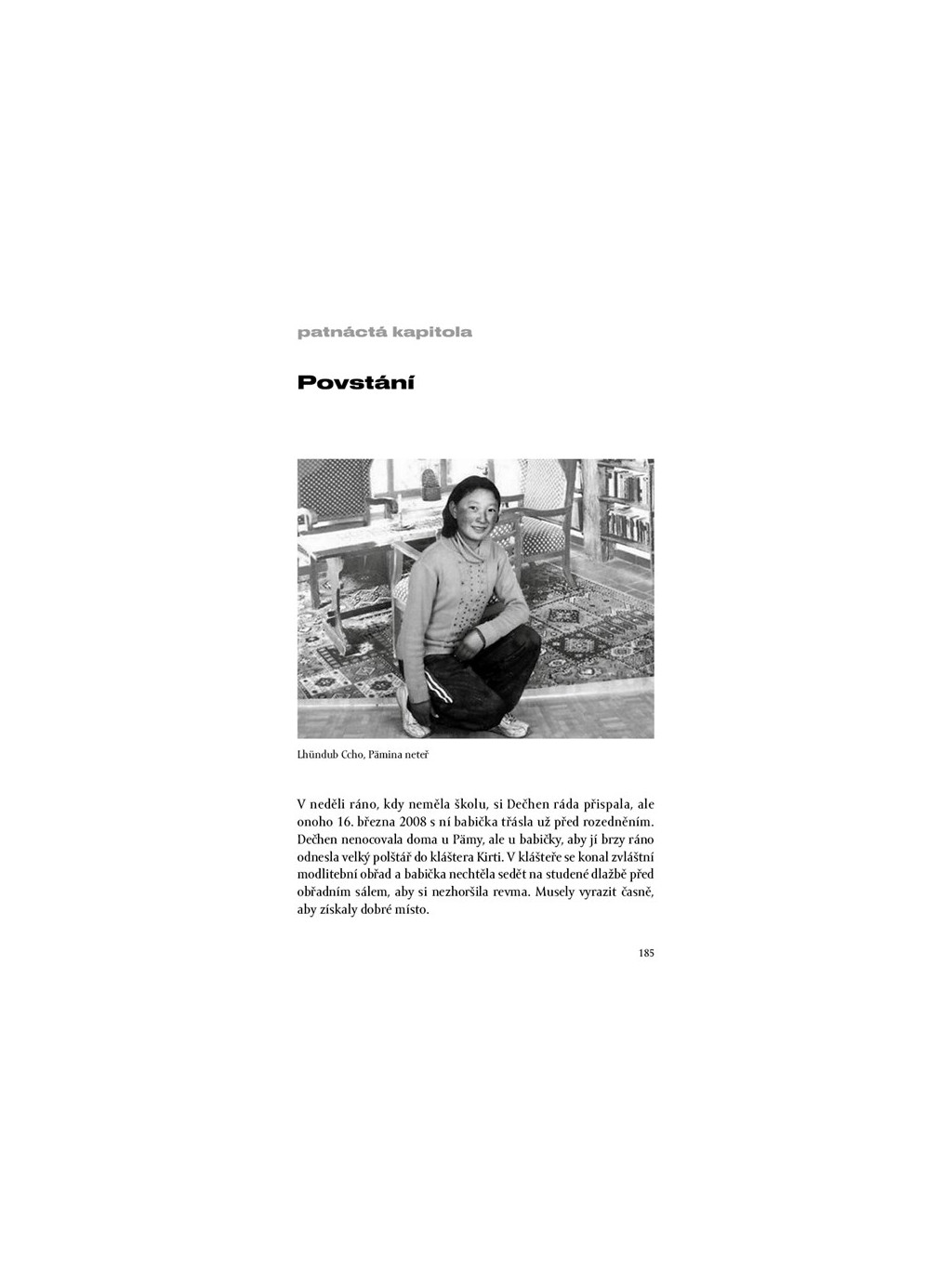 patnáctá kapitola

Povstání

Lhündub Ccho, Pämina neteř

V neděli ráno, kdy neměla školu, si Dečhen ráda přispala, ale onoho 16. března 2008 s ní babička třásla už před rozedněním. Dečhen nenocovala doma u Pämy, ale u babičky, aby jí brzy ráno odnesla velký polštář do kláštera Kirti. V klášteře se konal zvláštní modlitební obřad a babička nechtěla sedět na studené dlažbě před obřadním sálem, aby si nezhoršila revma. Musely vyrazit časně, aby získaly dobré místo.

185